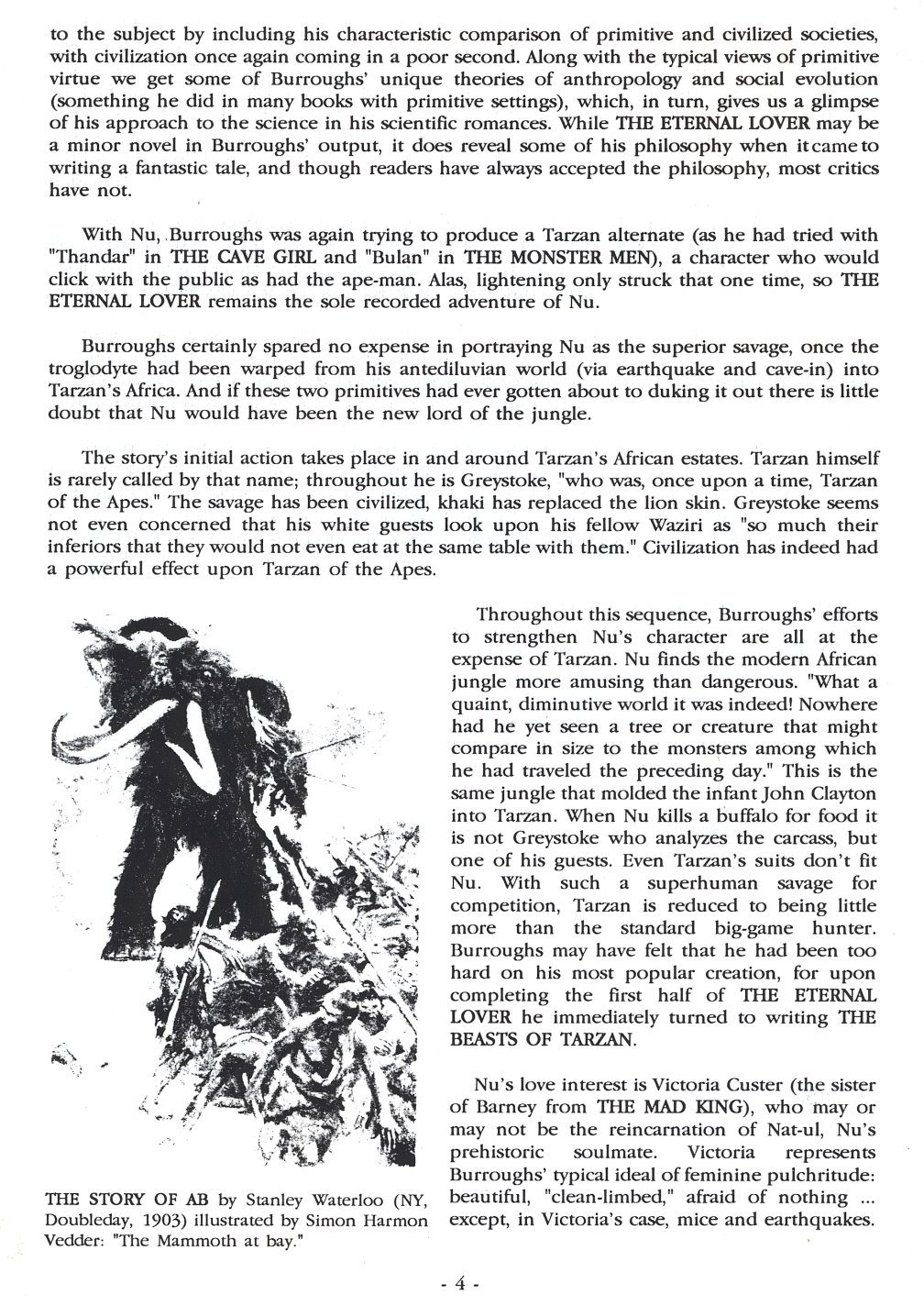 to the subject by including his characteristic comparison of primitive and civilized societies, with civilization once again coming in a poor second. Along with the typical views of primitive virtue we get some of Burroughs' unique theories of anthropology and social evolution (something he did in many books with primitive settings), which, in turn, gives us a glimpse of his approach to the science in his scientific romances. While THE ETERNAL LOVER may be a minor novel in Burroughs' output, it does reveal some of his philosophy when it came to writing a fantastic tale, and though readers have always accepted the philosophy, most critics have not.

With Nu, Burroughs was again trying to produce a Tarzan alternate (as he had tried with "Thandar" in THE CAVE GIRL and "Bulan" in THE MONSTER MEN), a character who would click with the public as had the ape-man. Alas, lightening only struck that one time, so THE ETERNAL LOVER remains the sole recorded adventure of Nu.

Burroughs certainly spared no expense in portraying Nu as the superior savage, once the troglodyte had been warped from his antediluvian world (via earthquake and cave-in) into Tarzan's Africa. And if these two primitives had ever gotten about to duking it out there is little doubt that Nu would have been the new lord of the jungle.

The story's initial action takes place in and around Tarzan's African estates. Tarzan himself is rarely called by that name; throughout he is Greystoke, "who was, once upon a time, Tarzan of the Apes." The savage has been civilized, khaki has replaced the lion skin. Greystoke seems not even concerned that his white guests look upon his fellow Waziri as "so much their inferiors that they would not even eat at the same table with them." Civilization has indeed had a powerful effect upon Tarzan of the Apes.

THE STORY OF AB by Stanley Waterloo (NY, Doubleday, 1903) illustrated by Simon Harmon Vedder: "The Mammoth at bay."

Throughout this sequence, Burroughs' efforts to strengthen Nu's character are all at the expense of Tarzan. Nu finds the modern African jungle more amusing than dangerous. "What a quaint, diminutive world it was indeed! Nowhere had he yet seen a tree or creature that might compare in size to the monsters among which he had traveled the preceding day." This is the same jungle that molded the infant John Clayton into Tarzan. When Nu kills a buffalo for food it is not Greystoke who analyzes the carcass, but one of his guests. Even Tarzan's suits don't fit Nu. With such a superhuman savage for competition, Tarzan is reduced to being little more than the standard big-game hunter. Burroughs may have felt that he had been too hard on his most popular creation, for upon completing the first half of THE ETERNAL LOVER he immediately turned to writing THE BEASTS OF TARZAN.

Nu's love interest is Victoria Custer (the sister of Barney from THE MAD KING), who may or may not be the reincarnation of Nat-ul, Nu's prehistoric soulmate. Victoria represents Burroughs' typical ideal of feminine pulchritude: beautiful, "clean-limbed," afraid of nothing ... except, in Victoria's case, mice and earthquakes.

- 4 -